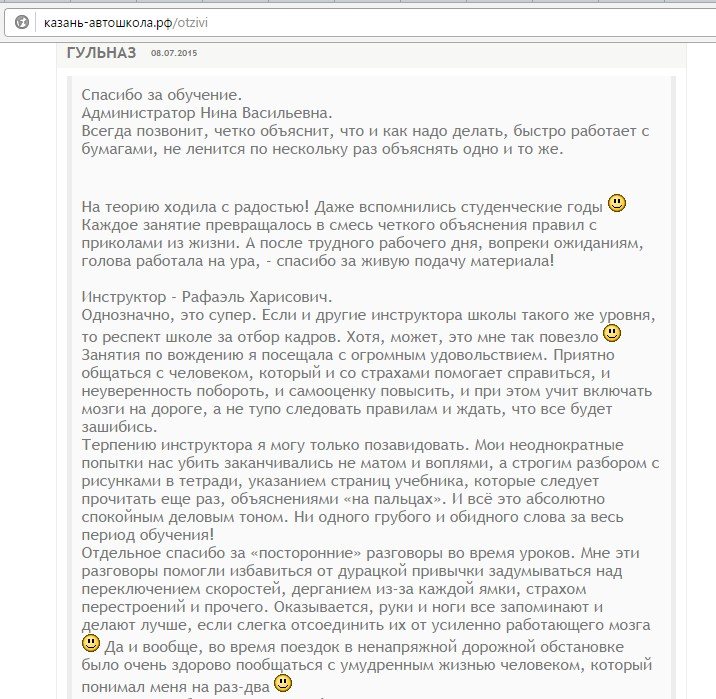 казань-автошкола.рф/otzivi

ГУЛЬНАЗ 08.07.2015

Спасибо за обучение.
Администратор Нина Васильевна.
Всегда позвонит, четко объяснит, что и как надо делать, быстро работает с бумагами, не ленится по нескольку раз объяснять одно и то же.

На теорию ходила с радостью! Даже вспомнились студенческие годы
Каждое занятие превращалось в смесь четкого объяснения правил с приколами из жизни. А после трудного рабочего дня, вопреки ожиданиям, голова работала на ура, - спасибо за живую подачу материала!

Инструктор - Рафаэль Харисович.
Однозначно, это супер. Если и другие инструктора школы такого же уровня, то респект школе за отбор кадров. Хотя, может, это мне так повезло
Занятия по вождению я посещала с огромным удовольствием. Приятно общаться с человеком, который и со страхами помогает справиться, и неуверенность побороть, и самооценку повысить, и при этом учит включать мозги на дороге, а не тупо следовать правилам и ждать, что все будет зашибись.
Терпению инструктора я могу только позавидовать. Мои неоднократные попытки нас убить заканчивались не матом и воплями, а строгим разбором с рисунками в тетради, указанием страниц учебника, которые следует прочитать еще раз, объяснениями «на пальцах». И всё это абсолютно спокойным деловым тоном. Ни одного грубого и обидного слова за весь период обучения!
Отдельное спасибо за «посторонние» разговоры во время уроков. Мне эти разговоры помогли избавиться от дурацкой привычки задумываться над переключением скоростей, дерганием из-за каждой ямки, страхом перестроений и прочего. Оказывается, руки и ноги все запоминают и делают лучше, если слегка отсоединить их от усиленно работающего мозга
Да и вообще, во время поездок в ненапряжной дорожной обстановке было очень здорово пообщаться с умудренным жизнью человеком, который понимал меня на раз-два